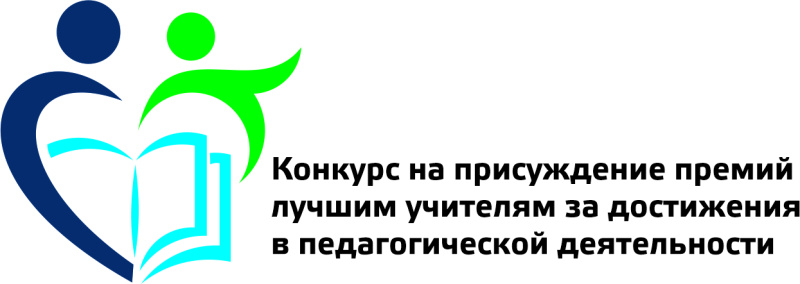 Конкурс на присуждение премий лучшим учителям за достижения в педагогической деятельности